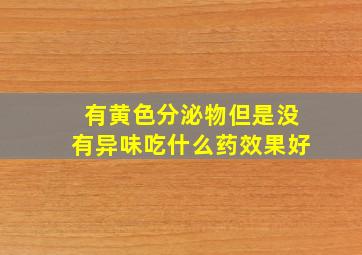 有黄色分泌物但是没有异味吃什么药效果好